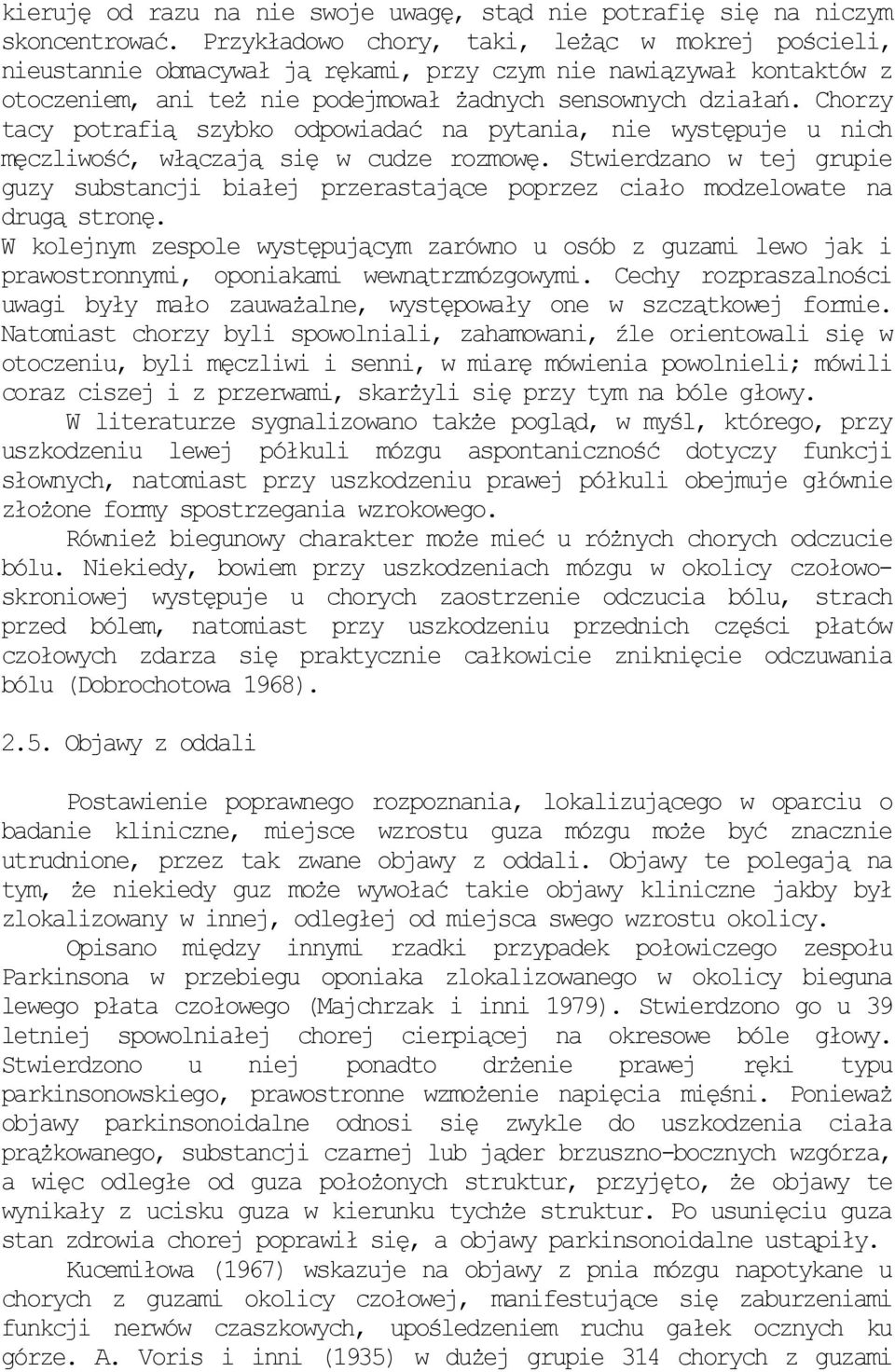 kieruję od razu na nie swoje uwagę, stąd nie potrafię się na niczym skoncentrować. Przykładowo chory, taki, leżąc w mokrej pościeli, nieustannie obmacywał ją rękami, przy czym nie nawiązywał kontaktów z otoczeniem, ani też nie podejmował żadnych sensownych działań. Chorzy tacy potrafią szybko odpowiadać na pytania, nie występuje u nich męczliwość, włączają się w cudze rozmowę. Stwierdzano w tej grupie guzy substancji białej przerastające poprzez ciało modzelowate na drugą stronę.
W kolejnym zespole występującym zarówno u osób z guzami lewo jak i prawostronnymi, oponiakami wewnątrzmózgowymi. Cechy rozpraszalności uwagi były mało zauważalne, występowały one w szczątkowej formie. Natomiast chorzy byli spowolniali, zahamowani, źle orientowali się w otoczeniu, byli męczliwi i senni, w miarę mówienia powolnieli; mówili coraz ciszej i z przerwami, skarżyli się przy tym na bóle głowy.
W literaturze sygnalizowano także pogląd, w myśl, którego, przy uszkodzeniu lewej półkuli mózgu aspontaniczność dotyczy funkcji słownych, natomiast przy uszkodzeniu prawej półkuli obejmuje głównie złożone formy spostrzegania wzrokowego.
Również biegunowy charakter może mieć u różnych chorych odczucie bólu. Niekiedy, bowiem przy uszkodzeniach mózgu w okolicy czołowo-skroniowej występuje u chorych zaostrzenie odczucia bólu, strach przed bólem, natomiast przy uszkodzeniu przednich części płatów czołowych zdarza się praktycznie całkowicie zniknięcie odczuwania bólu (Dobrochotowa 1968).

2.5. Objawy z oddali

Postawienie poprawnego rozpoznania, lokalizującego w oparciu o badanie kliniczne, miejsce wzrostu guza mózgu może być znacznie utrudnione, przez tak zwane objawy z oddali. Objawy te polegają na tym, że niekiedy guz może wywołać takie objawy kliniczne jakby był zlokalizowany w innej, odległej od miejsca swego wzrostu okolicy.
Opisano między innymi rzadki przypadek połowiczego zespołu Parkinsona w przebiegu oponiaka zlokalizowanego w okolicy bieguna lewego płata czołowego (Majchrzak i inni 1979). Stwierdzono go u 39 letniej spowolniałej chorej cierpiącej na okresowe bóle głowy. Stwierdzono u niej ponadto drżenie prawej ręki typu parkinsonowskiego, prawostronne wzmożenie napięcia mięśni. Ponieważ objawy parkinsonoidalne odnosi się zwykle do uszkodzenia ciała prążkowanego, substancji czarnej lub jąder brzuszno-bocznych wzgórza, a więc odległe od guza położonych struktur, przyjęto, że objawy te wynikały z ucisku guza w kierunku tychże struktur. Po usunięciu guza stan zdrowia chorej poprawił się, a objawy parkinsonoidalne ustąpiły.
Kucemiłowa (1967) wskazuje na objawy z pnia mózgu napotykane u chorych z guzami okolicy czołowej, manifestujące się zaburzeniami funkcji nerwów czaszkowych, upośledzeniem ruchu gałek ocznych ku górze. A. Voris i inni (1935) w dużej grupie 314 chorych z guzami